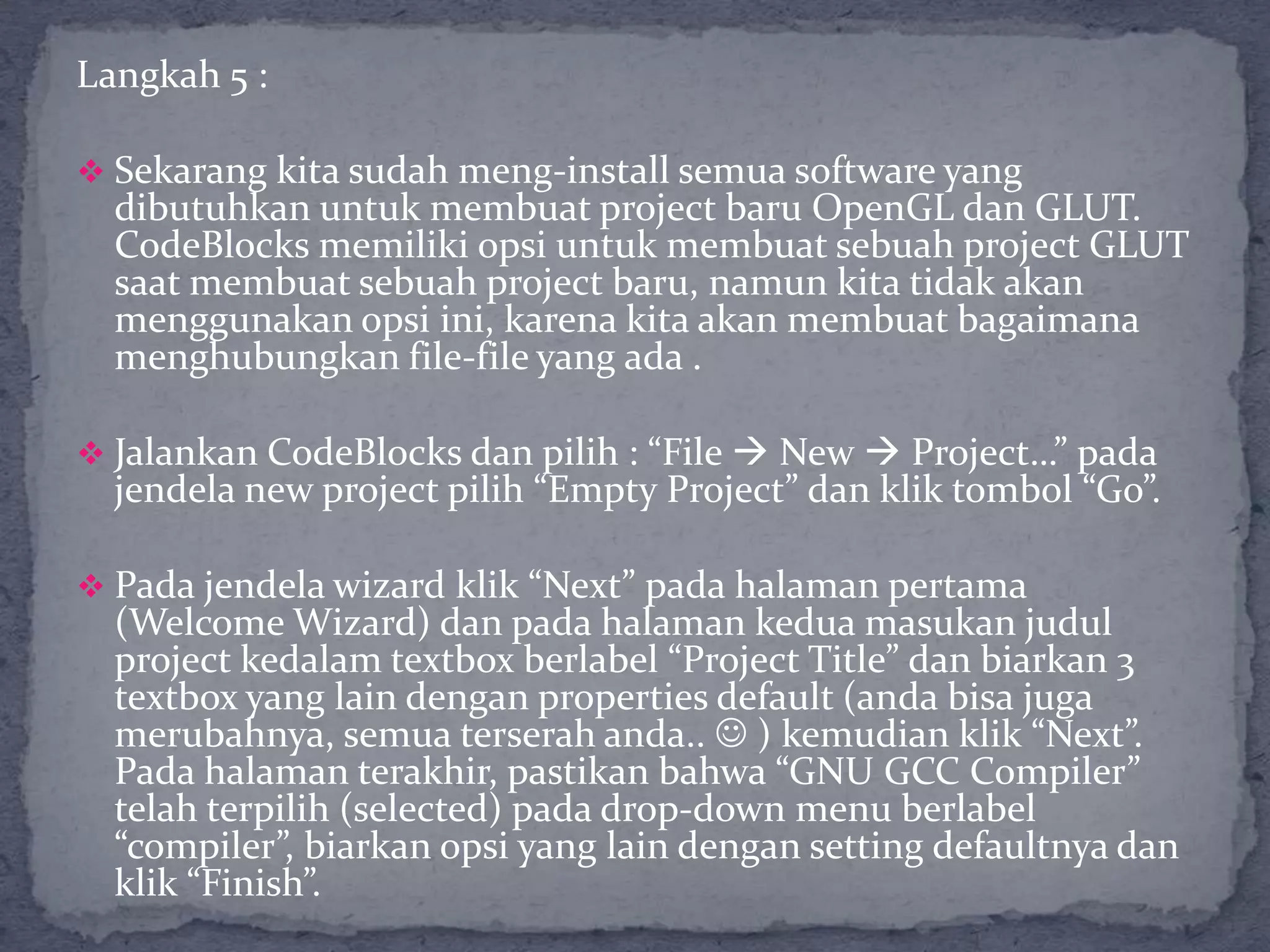 Langkah 5 :

❖ Sekarang kita sudah meng-install semua software yang dibutuhkan untuk membuat project baru OpenGL dan GLUT. CodeBlocks memiliki opsi untuk membuat sebuah project GLUT saat membuat sebuah project baru, namun kita tidak akan menggunakan opsi ini, karena kita akan membuat bagaimana menghubungkan file-file yang ada .

❖ Jalankan CodeBlocks dan pilih : “File → New → Project…” pada jendela new project pilih “Empty Project” dan klik tombol “Go”.

❖ Pada jendela wizard klik “Next” pada halaman pertama (Welcome Wizard) dan pada halaman kedua masukan judul project kedalam textbox berlabel “Project Title” dan biarkan 3 textbox yang lain dengan properties default (anda bisa juga merubahnya, semua terserah anda.. ☺ ) kemudian klik “Next”. Pada halaman terakhir, pastikan bahwa “GNU GCC Compiler” telah terpilih (selected) pada drop-down menu berlabel “compiler”, biarkan opsi yang lain dengan setting defaultnya dan klik “Finish”.